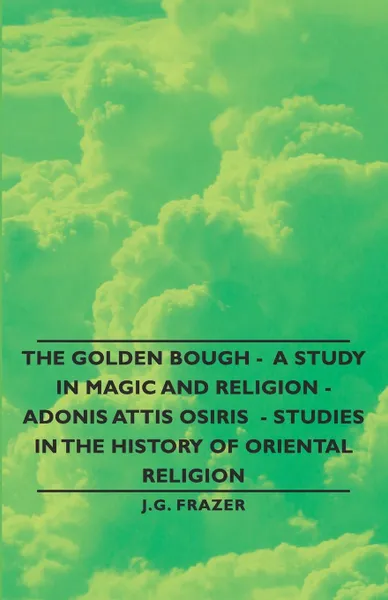 THE GOLDEN BOUGH - A STUDY IN MAGIC AND RELIGION - ADONIS ATTIS OSIRIS - STUDIES IN THE HISTORY OF ORIENTAL RELIGION

J.G. FRAZER